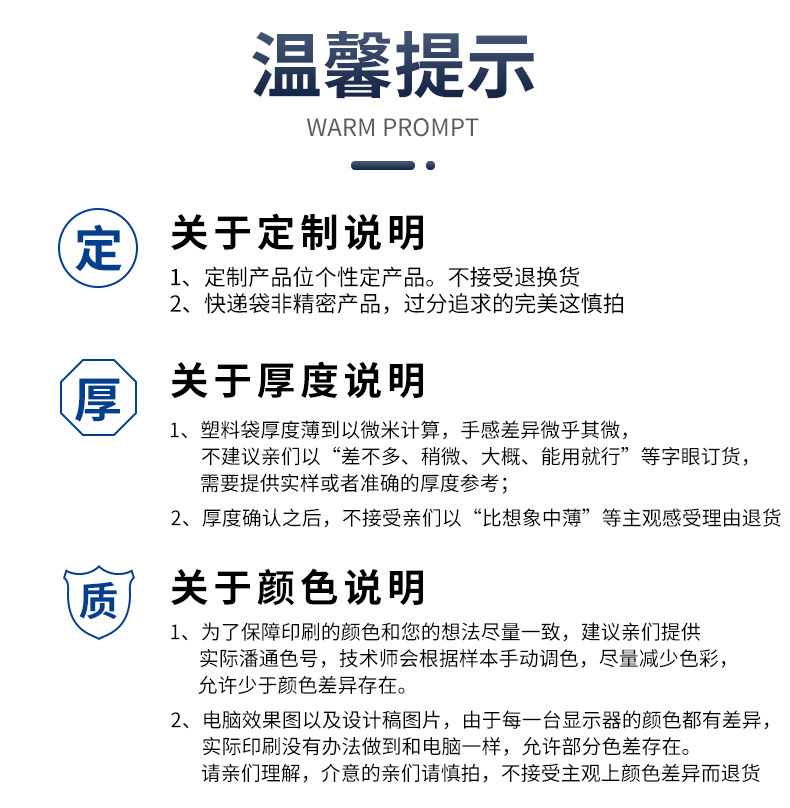 温馨提示

WARM PROMPT

定

关于定制说明

1、定制产品位个性定产品。不接受退换货
2、快递袋非精密产品，过分追求的完美这慎拍

厚

关于厚度说明

1、塑料袋厚度薄到以微米计算，手感差异微乎其微，不建议亲们以“差不多、稍微、大概、能用就行”等字眼订货，需要提供实样或者准确的厚度参考；

2、厚度确认之后，不接受亲们以“比想象中薄”等主观感受理由退货

质

关于颜色说明

1、为了保障印刷的颜色和您的想法尽量一致，建议亲们提供实际潘通色号，技术师会根据样本手动调色，尽量减少色彩，允许少于颜色差异存在。

2、电脑效果图以及设计稿图片，由于每一台显示器的颜色都有差异，实际印刷没有办法做到和电脑一样，允许部分色差存在。请亲们理解，介意的亲们请慎拍，不接受主观上颜色差异而退货